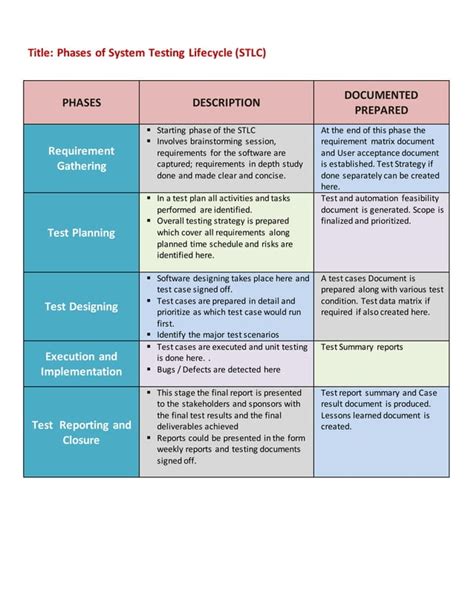 Title: Phases of System Testing Lifecycle (STLC)

| PHASES | DESCRIPTION | DOCUMENTED PREPARED |
|---|---|---|
| Requirement Gathering | ▪ Starting phase of the STLC ▪ Involves brainstorming session, requirements for the software are captured; requirements in depth study done and made clear and concise. | At the end of this phase the requirement matrix document and User acceptance document is established. Test Strategy if done separately can be created here. |
| Test Planning | ▪ In a test plan all activities and tasks performed are identified. ▪ Overall testing strategy is prepared which cover all requirements along planned time schedule and risks are identified here. | Test and automation feasibility document is generated. Scope is finalized and prioritized. |
| Test Designing | ▪ Software designing takes place here and test case signed off. ▪ Test cases are prepared in detail and prioritize as which test case would run first. ▪ Identify the major test scenarios | A test cases Document is prepared along with various test condition. Test data matrix if required if also created here. |
| Execution and Implementation | ▪ Test cases are executed and unit testing is done here. . ▪ Bugs / Defects are detected here | Test Summary reports |
| Test Reporting and Closure | ▪ This stage the final report is presented to the stakeholders and sponsors with the final test results and the final deliverables achieved ▪ Reports could be presented in the form weekly reports and testing documents signed off. | Test report summary and Case result document is produced. Lessons learned document is created. |